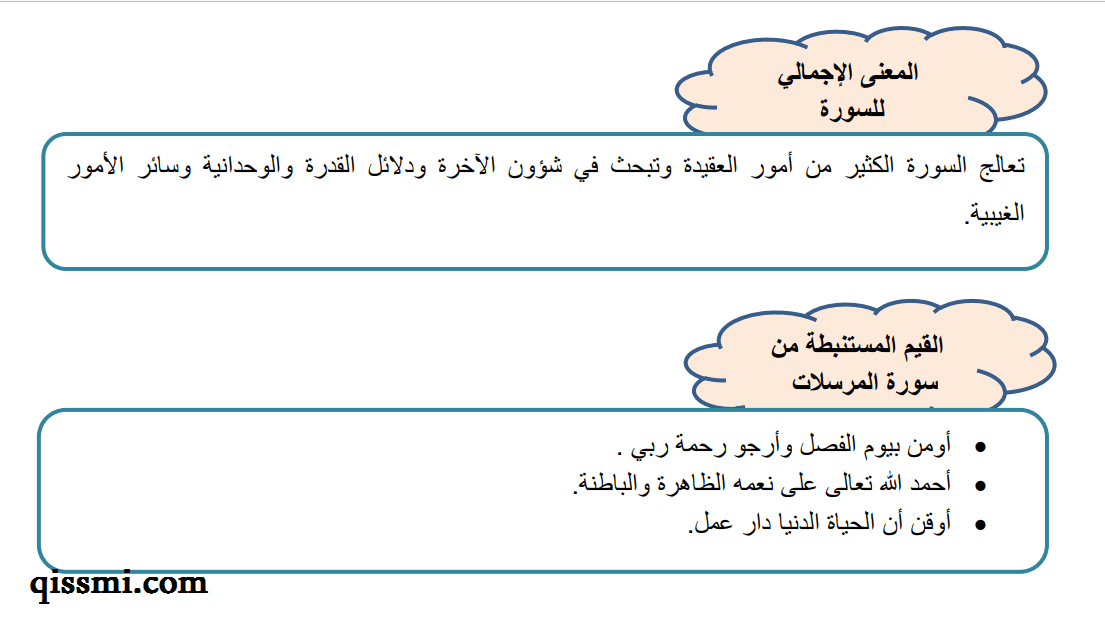 المعنى الإجمالي
للسورة

تعالج السورة الكثير من أمور العقيدة وتبحث في شؤون الآخرة ودلائل القدرة والوحدانية وسائر الأمور الغيبية.

القيم المستنبطة من
سورة المرسلات

• أومن بيوم الفصل وأرجو رحمة ربي .
• أحمد الله تعالى على نعمه الظاهرة والباطنة.
• أوقن أن الحياة الدنيا دار عمل.

qissmi.com